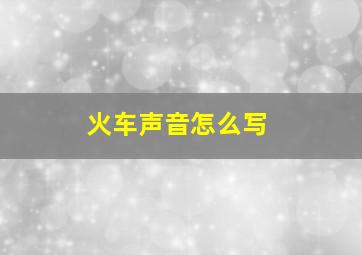 火车声音怎么写